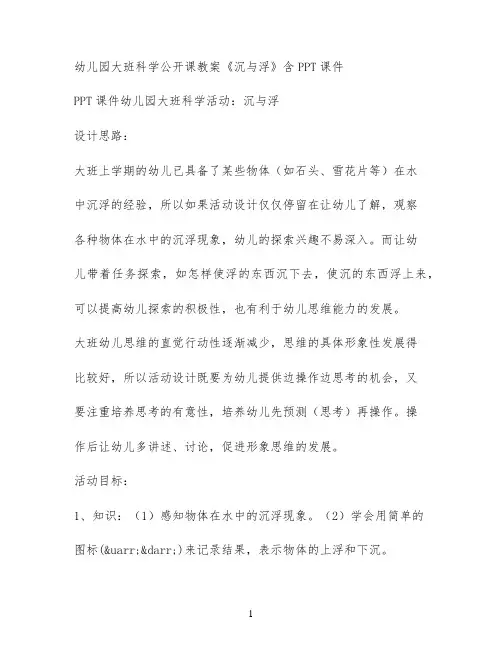 幼儿园大班科学公开课教案《沉与浮》含PPT课件

PPT课件幼儿园大班科学活动：沉与浮

设计思路：

大班上学期的幼儿已具备了某些物体（如石头、雪花片等）在水中沉浮的经验，所以如果活动设计仅仅停留在让幼儿了解，观察各种物体在水中的沉浮现象，幼儿的探索兴趣不易深入。而让幼儿带着任务探索，如怎样使浮的东西沉下去，使沉的东西浮上来，可以提高幼儿探索的积极性，也有利于幼儿思维能力的发展。

大班幼儿思维的直觉行动性逐渐减少，思维的具体形象性发展得比较好，所以活动设计既要为幼儿提供边操作边思考的机会，又要注重培养思考的有意性，培养幼儿先预测（思考）再操作。操作后让幼儿多讲述、讨论，促进形象思维的发展。

活动目标：

1、知识：（1）感知物体在水中的沉浮现象。（2）学会用简单的图标(&uarr;&darr;)来记录结果，表示物体的上浮和下沉。

1